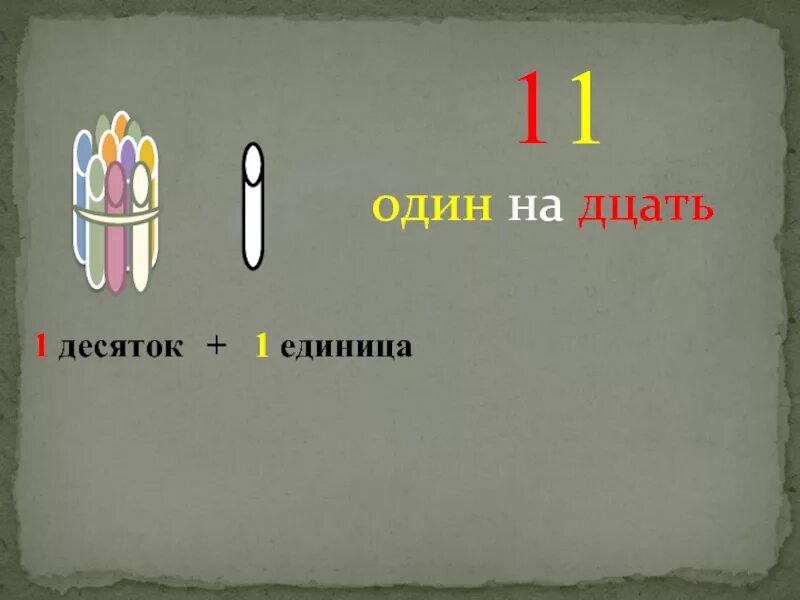 11

один на дцать

1 десяток + 1 единица